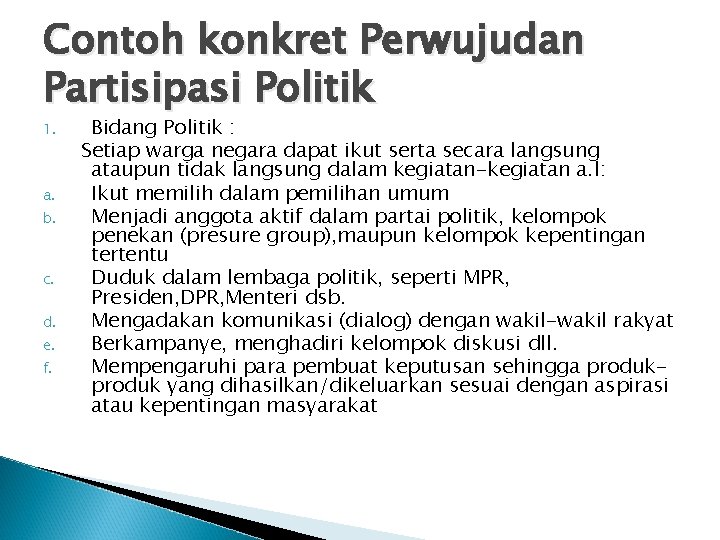 Contoh konkret Perwujudan Partisipasi Politik

1. Bidang Politik :

Setiap warga negara dapat ikut serta secara langsung ataupun tidak langsung dalam kegiatan-kegiatan a.l:

a. Ikut memilih dalam pemilihan umum
b. Menjadi anggota aktif dalam partai politik, kelompok penekan (presure group),maupun kelompok kepentingan tertentu
c. Duduk dalam lembaga politik, seperti MPR, Presiden,DPR,Menteri dsb.
d. Mengadakan komunikasi (dialog) dengan wakil-wakil rakyat
e. Berkampanye, menghadiri kelompok diskusi dll.
f. Mempengaruhi para pembuat keputusan sehingga produk-produk yang dihasilkan/dikeluarkan sesuai dengan aspirasi atau kepentingan masyarakat